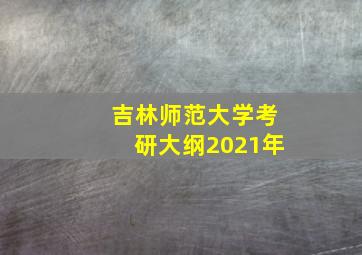 吉林师范大学考研大纲2021年